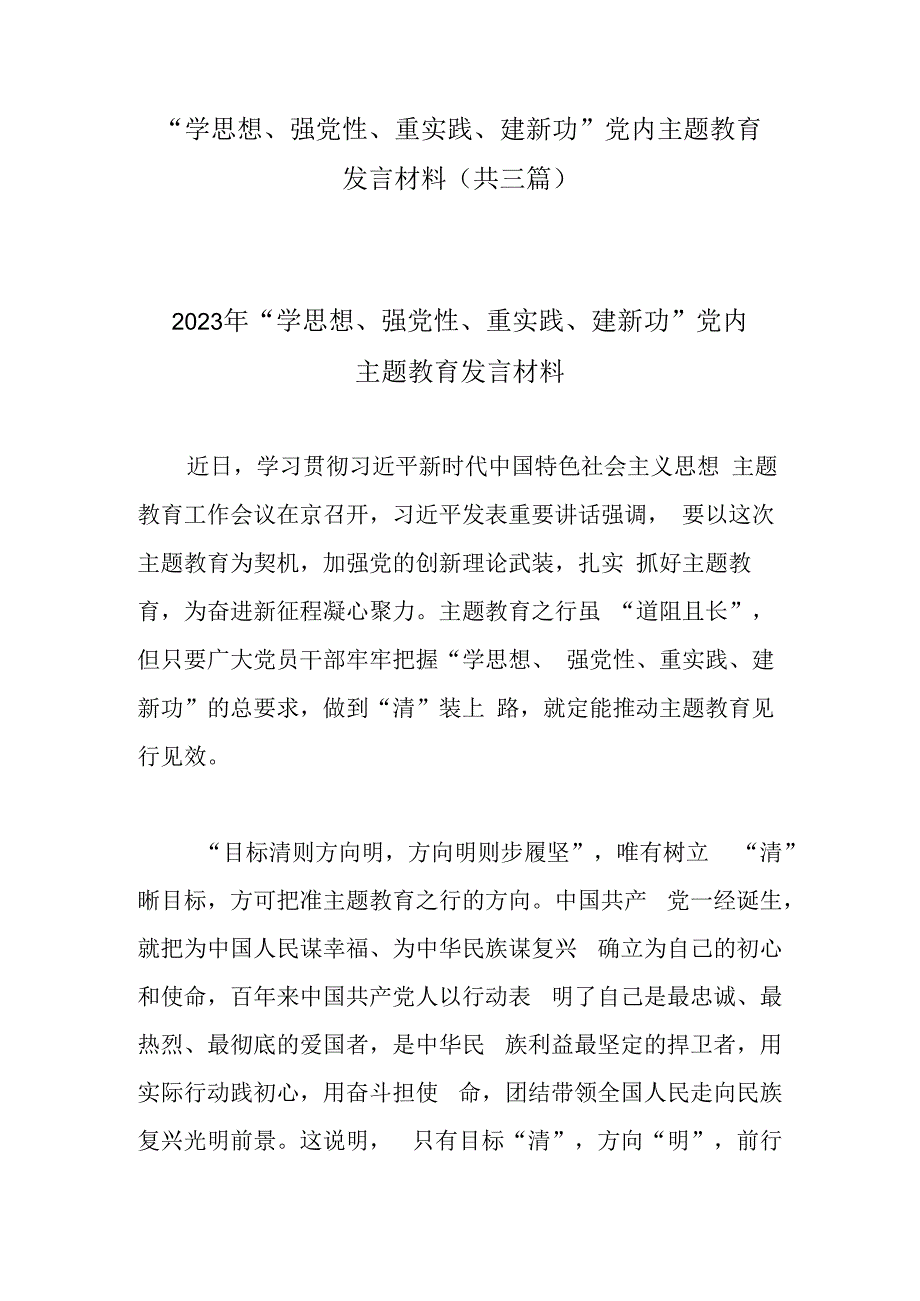 “学思想、强党性、重实践、建新功”党内主题教育发言材料（共三篇）

2023年“学思想、强党性、重实践、建新功”党内主题教育发言材料

近日，学习贯彻习近平新时代中国特色社会主义思想 主题教育工作会议在京召开，习近平发表重要讲话强调， 要以这次主题教育为契机，加强党的创新理论武装，扎实 抓好主题教育，为奋进新征程凝心聚力。主题教育之行虽 “道阻且长”，但只要广大党员干部牢牢把握“学思想、 强党性、重实践、建新功”的总要求，做到“清”装上 路，就定能推动主题教育见行见效。

“目标清则方向明，方向明则步履坚”，唯有树立 “清”晰目标，方可把准主题教育之行的方向。中国共产 党一经诞生，就把为中国人民谋幸福、为中华民族谋复兴 确立为自己的初心和使命，百年来中国共产党人以行动表 明了自己是最忠诚、最热烈、最彻底的爱国者，是中华民 族利益最坚定的捍卫者，用实际行动践初心，用奋斗担使 命，团结带领全国人民走向民族复兴光明前景。这说明， 只有目标“清”，方向“明”，前行